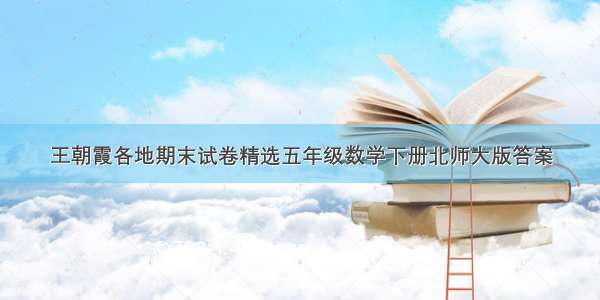 王朝霞各地期末试卷精选五年级数学下册北师大版答案